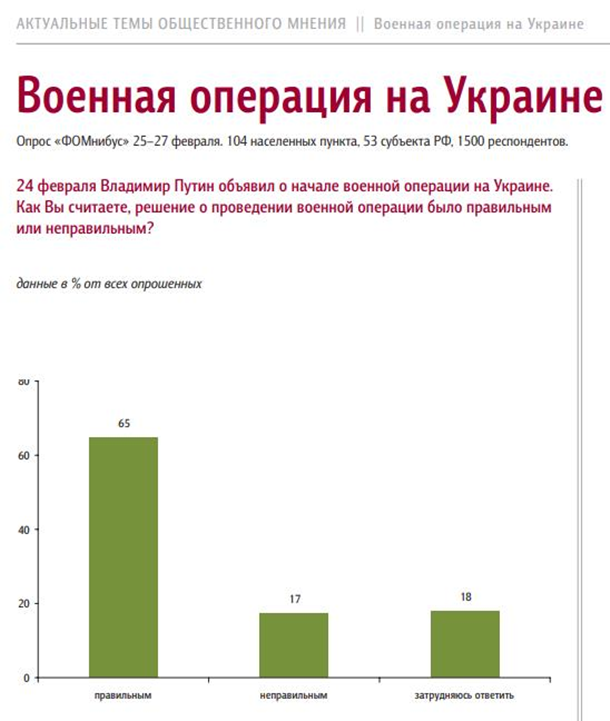 АКТУАЛЬНЫЕ ТЕМЫ ОБЩЕСТВЕННОГО МНЕНИЯ || Военная операция на Украине

Военная операция на Украине

Опрос «ФОМнибус» 25–27 февраля. 104 населенных пункта, 53 субъекта РФ, 1500 респондентов.

24 февраля Владимир Путин объявил о начале военной операции на Украине. Как Вы считаете, решение о проведении военной операции было правильным или неправильным?

данные в % от всех опрошенных

80
60
40
20
0

65
17
18

правильным
неправильным
затрудняюсь ответить